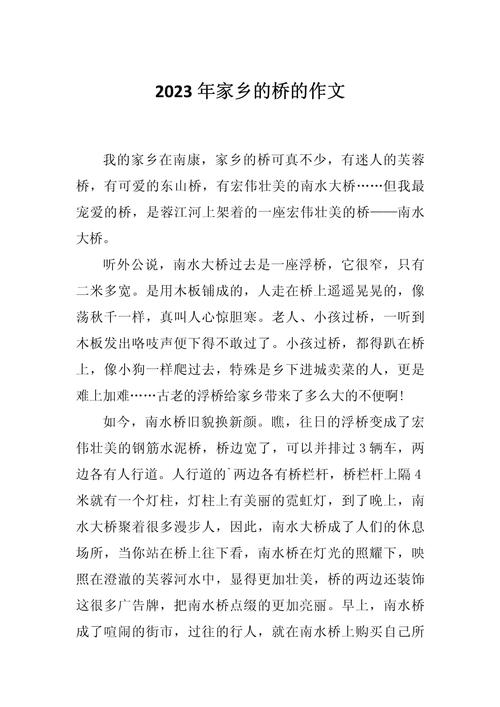 2023 年家乡的桥的作文

我的家乡在南康，家乡的桥可真不少，有迷人的芙蓉桥，有可爱的东山桥，有宏伟壮美的南水大桥……但我最宠爱的桥，是蓉江河上架着的一座宏伟壮美的桥——南水大桥。

听外公说，南水大桥过去是一座浮桥，它很窄，只有二米多宽。是用木板铺成的，人走在桥上遥遥晃晃的，像荡秋千一样，真叫人心惊胆寒。老人、小孩过桥，一听到木板发出咯吱声便下得不敢过了。小孩过桥，都得趴在桥上，像小狗一样爬过去，特殊是乡下进城卖菜的人，更是难上加难……古老的浮桥给家乡带来了多么大的不便啊!

如今，南水桥旧貌换新颜。瞧，往日的浮桥变成了宏伟壮美的钢筋水泥桥，桥边宽了，可以并排过 3 辆车，两边各有人行道。人行道的`两边各有桥栏杆，桥栏杆上隔 4 米就有一个灯柱，灯柱上有美丽的霓虹灯，到了晚上，南水大桥聚着很多漫步人，因此，南水大桥成了人们的休息场所，当你站在桥上往下看，南水桥在灯光的照耀下，映照在澄澈的芙蓉河水中，显得更加壮美，桥的两边还装饰这很多广告牌，把南水桥点缀的更加亮丽。早上，南水桥成了喧闹的街市，过往的行人，就在南水桥上购买自己所